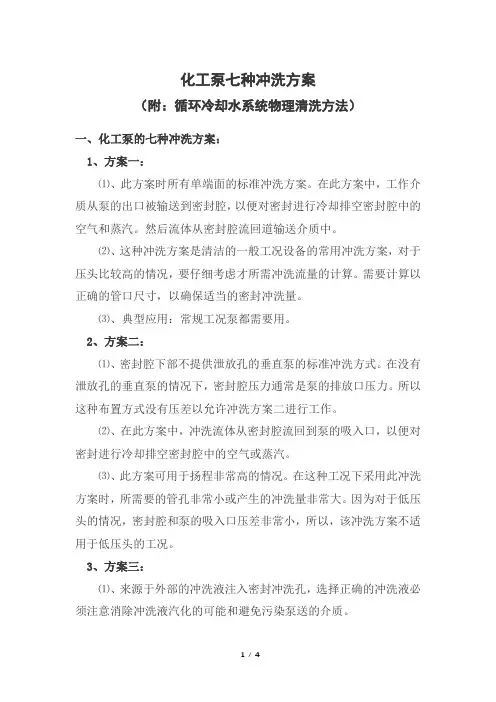 化工泵七种冲洗方案

（附：循环冷却水系统物理清洗方法）

一、化工泵的七种冲洗方案：

1、方案一：

⑴、此方案时所有单端面的标准冲洗方案。在此方案中，工作介质从泵的出口被输送到密封腔，以便对密封进行冷却排空密封腔中的空气和蒸汽。然后流体从密封腔流回道输送介质中。

⑵、这种冲洗方案是清洁的一般工况设备的常用冲洗方案，对于压头比较高的情况，要仔细考虑才所需冲洗流量的计算。需要计算以正确的管口尺寸，以确保适当的密封冲洗量。

⑶、典型应用：常规工况泵都需要用。

2、方案二：

⑴、密封腔下部不提供泄放孔的垂直泵的标准冲洗方式。在没有泄放孔的垂直泵的情况下，密封腔压力通常是泵的排放口压力。所以这种布置方式没有压差以允许冲洗方案二进行工作。

⑵、在此方案中，冲洗流体从密封腔流回到泵的吸入口，以便对密封进行冷却排空密封腔中的空气或蒸汽。

⑶、此方案可用于扬程非常高的情况。在这种工况下采用此冲洗方案时，所需要的管孔非常小或产生的冲洗量非常大。因为对于低压头的情况，密封腔和泵的吸入口压差非常小，所以，该冲洗方案不适用于低压头的工况。

3、方案三：

⑴、来源于外部的冲洗液注入密封冲洗孔，选择正确的冲洗液必须注意消除冲洗液汽化的可能和避免污染泵送的介质。

1 / 4